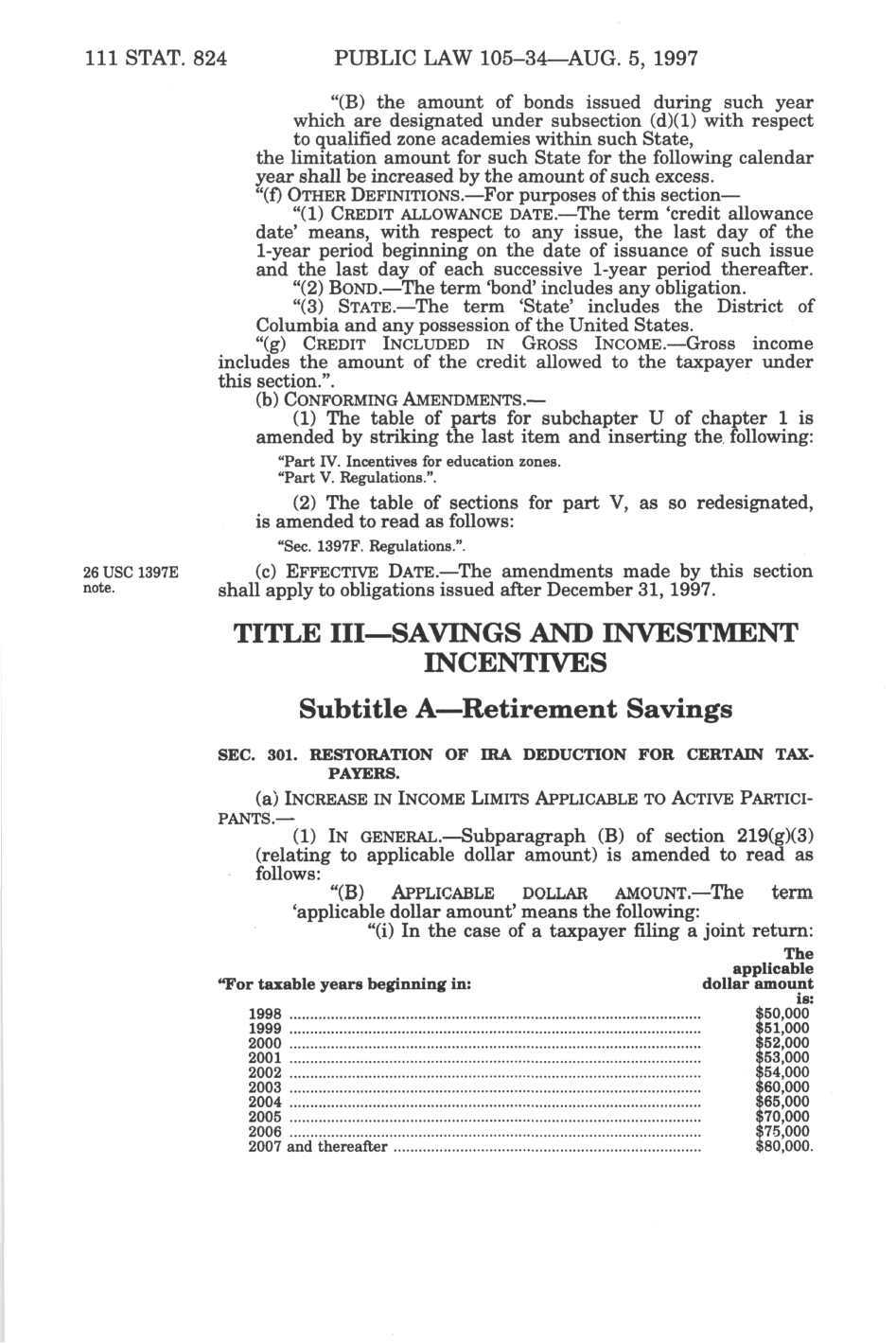 111 STAT. 824 PUBLIC LAW 105–34—AUG. 5, 1997

"(B) the amount of bonds issued during such year which are designated under subsection (d)(1) with respect to qualified zone academies within such State,

the limitation amount for such State for the following calendar year shall be increased by the amount of such excess.

"(f) OTHER DEFINITIONS.—For purposes of this section—

"(1) CREDIT ALLOWANCE DATE.—The term 'credit allowance date' means, with respect to any issue, the last day of the 1-year period beginning on the date of issuance of such issue and the last day of each successive 1-year period thereafter.

"(2) BOND.—The term 'bond' includes any obligation.

"(3) STATE.—The term 'State' includes the District of Columbia and any possession of the United States.

"(g) CREDIT INCLUDED IN GROSS INCOME.—Gross income includes the amount of the credit allowed to the taxpayer under this section.".

(b) CONFORMING AMENDMENTS.—

(1) The table of parts for subchapter U of chapter 1 is amended by striking the last item and inserting the following:

"Part IV. Incentives for education zones.
"Part V. Regulations.".

(2) The table of sections for part V, as so redesignated, is amended to read as follows:

"Sec. 1397F. Regulations.".

26 USC 1397E note.

(c) EFFECTIVE DATE.—The amendments made by this section shall apply to obligations issued after December 31, 1997.

TITLE III—SAVINGS AND INVESTMENT INCENTIVES

Subtitle A—Retirement Savings

SEC. 301. RESTORATION OF IRA DEDUCTION FOR CERTAIN TAXPAYERS.

(a) INCREASE IN INCOME LIMITS APPLICABLE TO ACTIVE PARTICIPANTS.—

(1) IN GENERAL.—Subparagraph (B) of section 219(g)(3) (relating to applicable dollar amount) is amended to read as follows:

"(B) APPLICABLE DOLLAR AMOUNT.—The term 'applicable dollar amount' means the following:

"(i) In the case of a taxpayer filing a joint return:

| "For taxable years beginning in: | The applicable dollar amount is: |
|---|---|
| 1998 | $50,000 |
| 1999 | $51,000 |
| 2000 | $52,000 |
| 2001 | $53,000 |
| 2002 | $54,000 |
| 2003 | $60,000 |
| 2004 | $65,000 |
| 2005 | $70,000 |
| 2006 | $75,000 |
| 2007 and thereafter | $80,000. |